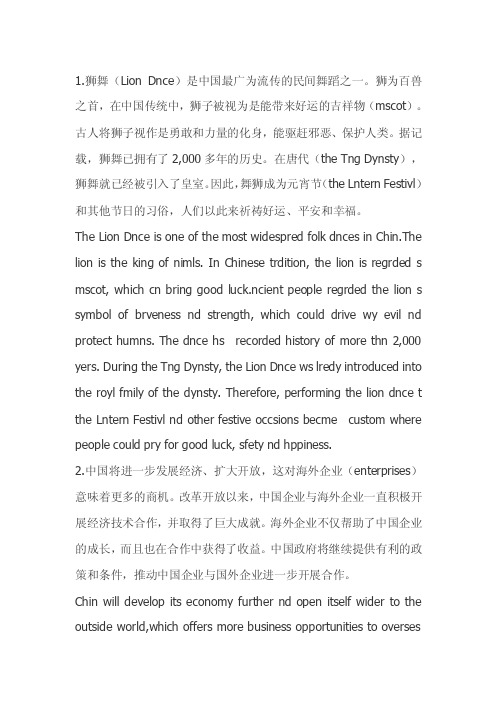 1.狮舞（Lion Dnce）是中国最广为流传的民间舞蹈之一。狮为百兽之首，在中国传统中，狮子被视为是能带来好运的吉祥物（mscot）。古人将狮子视作是勇敢和力量的化身，能驱赶邪恶、保护人类。据记载，狮舞已拥有了 2,000 多年的历史。在唐代（the Tng Dynsty），狮舞就已经被引入了皇室。因此，舞狮成为元宵节（the Lntern Festivl）和其他节日的习俗，人们以此来祈祷好运、平安和幸福。

The Lion Dnce is one of the most widespred folk dnces in Chin.The lion is the king of nimls. In Chinese trdition, the lion is regrded s mscot, which cn bring good luck.ncient people regrded the lion s symbol of brveness nd strength, which could drive wy evil nd protect humns. The dnce hs recorded history of more thn 2,000 yers. During the Tng Dynsty, the Lion Dnce ws lredy introduced into the royl fmily of the dynsty. Therefore, performing the lion dnce t the Lntern Festivl nd other festive occsions becme custom where people could pry for good luck, sfety nd hppiness.

2.中国将进一步发展经济、扩大开放，这对海外企业（enterprises）意味着更多的商机。改革开放以来，中国企业与海外企业一直积极开展经济技术合作，并取得了巨大成就。海外企业不仅帮助了中国企业的成长，而且也在合作中获得了收益。中国政府将继续提供有利的政策和条件，推动中国企业与国外企业进一步开展合作。

Chin will develop its economy further nd open itself wider to the outside world,which offers more business opportunities to overses